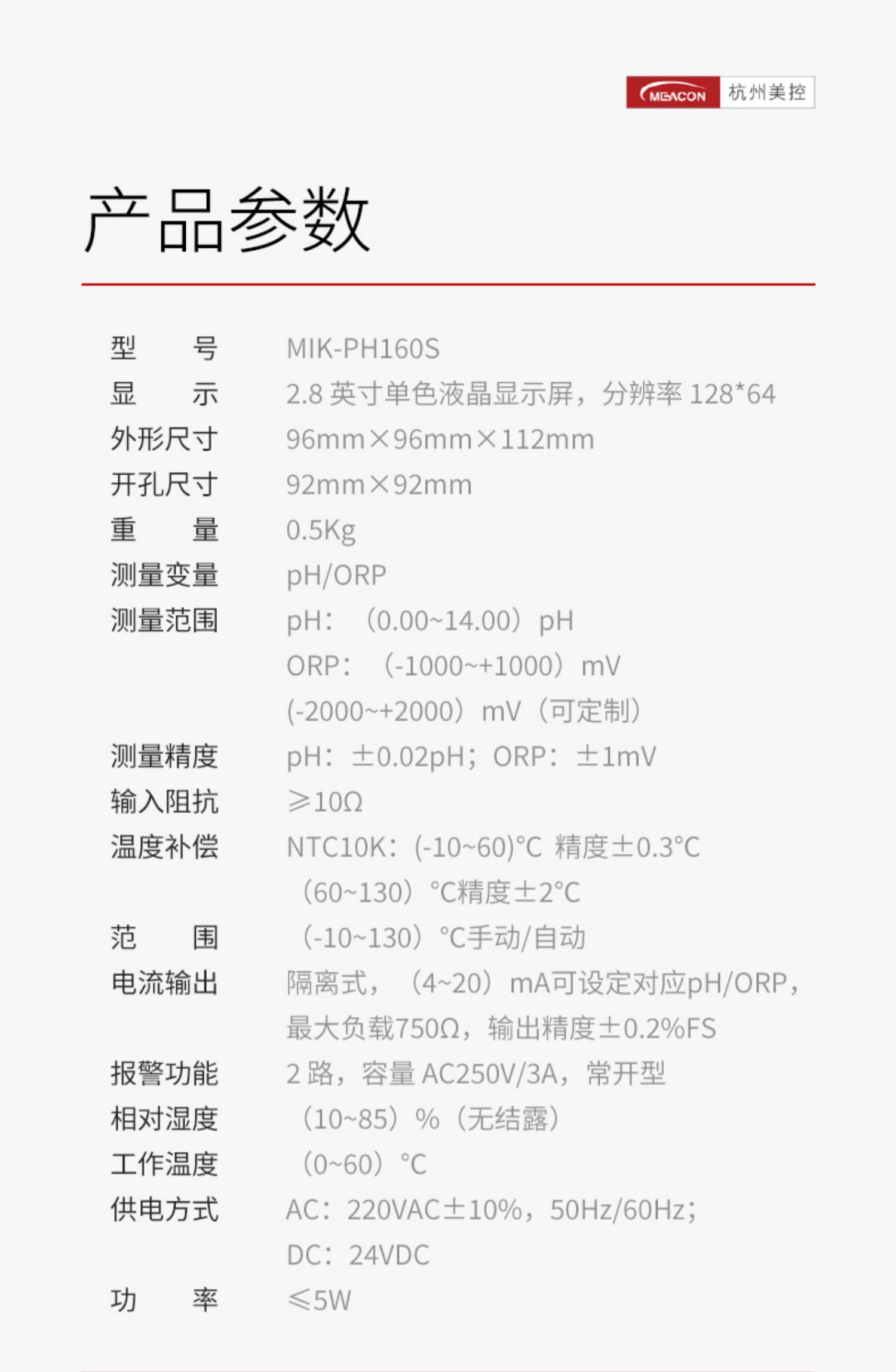 MEACON 杭州美控

产品参数

型 号 MIK-PH160S
显 示 2.8英寸单色液晶显示屏，分辨率128*64
外形尺寸 96mm×96mm×112mm
开孔尺寸 92mm×92mm
重 量 0.5Kg
测量变量 pH/ORP
测量范围 pH：（0.00~14.00）pH
ORP：（-1000~+1000）mV
(-2000~+2000）mV（可定制）
测量精度 pH：±0.02pH；ORP：±1mV
输入阻抗 ≥10Ω
温度补偿 NTC10K：(-10~60)°C 精度±0.3°C
（60~130）°C精度±2°C
范 围 （-10~130）°C手动/自动
电流输出 隔离式，（4~20）mA可设定对应pH/ORP，
最大负载750Ω，输出精度±0.2%FS
报警功能 2路，容量AC250V/3A，常开型
相对湿度 （10~85）%（无结露）
工作温度 （0~60）°C
供电方式 AC：220VAC±10%，50Hz/60Hz；
DC：24VDC
功 率 ≤5W